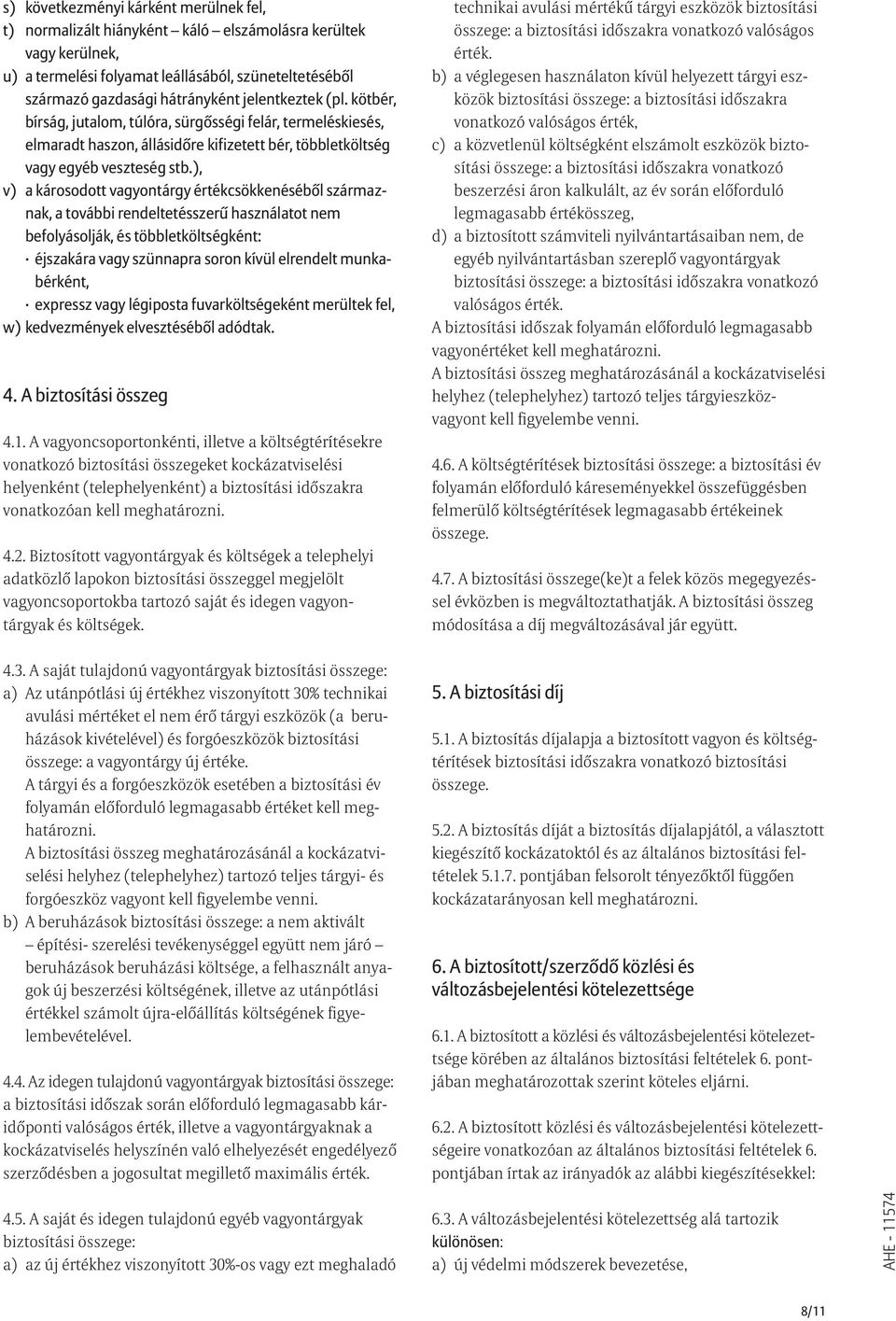 s) következményi kárként merülnek fel,
t) normalizált hiányként – káló – elszámolásra kerültek vagy kerülnek,
u) a termelési folyamat leállásából, szüneteltetéséből származó gazdasági hátrányként jelentkeztek (pl. kötbér, bírság, jutalom, túlóra, sürgősségi felár, termeléskiesés, elmaradt haszon, állásidőre kifizetett bér, többletköltség vagy egyéb veszteség stb.),
v) a károsodott vagyontárgy értékcsökkenéséből származnak, a további rendeltetésszerű használatot nem befolyásolják, és többletköltségként:
· éjszakára vagy szünnapra soron kívül elrendelt munkabérként,
· expressz vagy légiposta fuvarköltségeként merültek fel,
w) kedvezmények elvesztéséből adódtak.

4. A biztosítási összeg

4.1. A vagyoncsoportonkénti, illetve a költségtérítésekre vonatkozó biztosítási összegeket kockázatviselési helyenként (telephelyenként) a biztosítási időszakra vonatkozóan kell meghatározni.

4.2. Biztosított vagyontárgyak és költségek a telephelyi adatközlő lapokon biztosítási összeggel megjelölt vagyoncsoportokba tartozó saját és idegen vagyontárgyak és költségek.

4.3. A saját tulajdonú vagyontárgyak biztosítási összege:
a) Az utánpótlási új értékhez viszonyított 30% technikai avulási mértéket el nem érő tárgyi eszközök (a beruházások kivételével) és forgóeszközök biztosítási összege: a vagyontárgy új értéke.
A tárgyi és a forgóeszközök esetében a biztosítási év folyamán előforduló legmagasabb értéket kell meghatározni.
A biztosítási összeg meghatározásánál a kockázatviselési helyhez (telephelyhez) tartozó teljes tárgyi- és forgóeszköz vagyont kell figyelembe venni.
b) A beruházások biztosítási összege: a nem aktivált – építési- szerelési tevékenységgel együtt nem járó – beruházások beruházási költsége, a felhasznált anyagok új beszerzési költségének, illetve az utánpótlási értékkel számolt újra-előállítás költségének figyelembevételével.

4.4. Az idegen tulajdonú vagyontárgyak biztosítási összege: a biztosítási időszak során előforduló legmagasabb káridőponti valóságos érték, illetve a vagyontárgyaknak a kockázatviselés helyszínén való elhelyezését engedélyező szerződésben a jogosultat megillető maximális érték.

4.5. A saját és idegen tulajdonú egyéb vagyontárgyak biztosítási összege:
a) az új értékhez viszonyított 30%-os vagy ezt meghaladó technikai avulási mértékű tárgyi eszközök biztosítási összege: a biztosítási időszakra vonatkozó valóságos érték.
b) a véglegesen használaton kívül helyezett tárgyi eszközök biztosítási összege: a biztosítási időszakra vonatkozó valóságos érték,
c) a közvetlenül költségként elszámolt eszközök biztosítási összege: a biztosítási időszakra vonatkozó beszerzési áron kalkulált, az év során előforduló legmagasabb értékösszeg,
d) a biztosított számviteli nyilvántartásaiban nem, de egyéb nyilvántartásban szereplő vagyontárgyak biztosítási összege: a biztosítási időszakra vonatkozó valóságos érték.
A biztosítási időszak folyamán előforduló legmagasabb vagyonértéket kell meghatározni.
A biztosítási összeg meghatározásánál a kockázatviselési helyhez (telephelyhez) tartozó teljes tárgyieszközvagyont kell figyelembe venni.

4.6. A költségtérítések biztosítási összege: a biztosítási év folyamán előforduló káreseményekkel összefüggésben felmerülő költségtérítések legmagasabb értékeinek összege.

4.7. A biztosítási összege(ke)t a felek közös megegyezéssel évközben is megváltoztathatják. A biztosítási összeg módosítása a díj megváltozásával jár együtt.

5. A biztosítási díj

5.1. A biztosítás díjalapja a biztosított vagyon és költségtérítések biztosítási időszakra vonatkozó biztosítási összege.

5.2. A biztosítás díját a biztosítás díjalapjától, a választott kiegészítő kockázatoktól és az általános biztosítási feltételek 5.1.7. pontjában felsorolt tényezőktől függően kockázatarányosan kell meghatározni.

6. A biztosított/szerződő közlési és változásbejelentési kötelezettsége

6.1. A biztosított a közlési és változásbejelentési kötelezettsége körében az általános biztosítási feltételek 6. pontjában meghatározottak szerint köteles eljárni.

6.2. A biztosított közlési és változásbejelentési kötelezettségeire vonatkozóan az általános biztosítási feltételek 6. pontjában írtak az irányadók az alábbi kiegészítésekkel:

6.3. A változásbejelentési kötelezettség alá tartozik különösen:
a) új védelmi módszerek bevezetése,

AHE - 11574

8/11